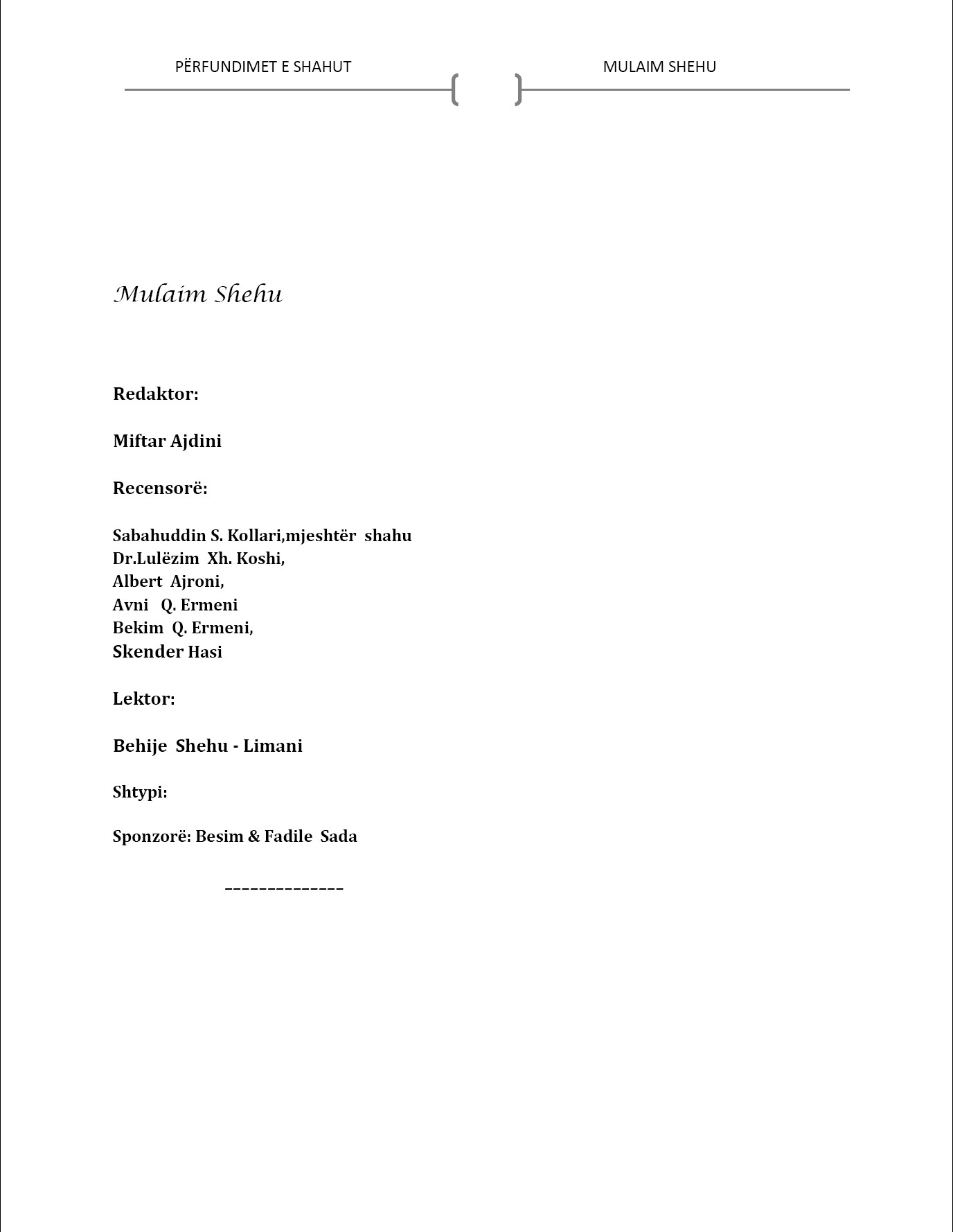 PËRFUNDIMET E SHAHUT

MULAIM SHEHU

Mulaim Shehu

Redaktor:

Miftar Ajdini

Recensorë:

Sabahuddin S. Kollari,mjeshtër shahu
Dr.Lulëzim Xh. Koshi,
Albert Ajroni,
Avni Q. Ermeni
Bekim Q. Ermeni,
Skender Hasi

Lektor:

Behije Shehu - Limani

Shtypi:

Sponzorë: Besim & Fadile Sada

______________